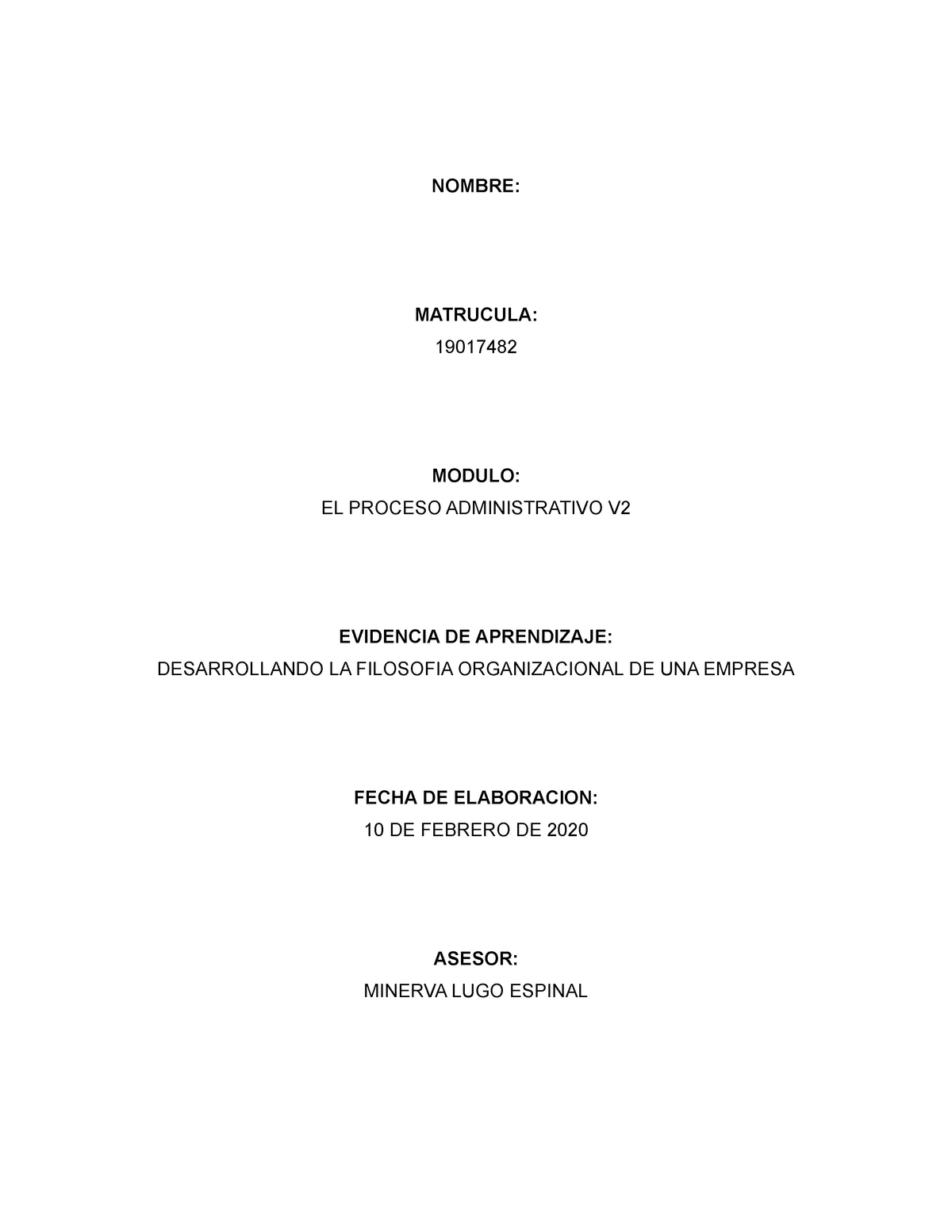 NOMBRE:

MATRUCULA:
19017482

MODULO:
EL PROCESO ADMINISTRATIVO V2

EVIDENCIA DE APRENDIZAJE:
DESARROLLANDO LA FILOSOFIA ORGANIZACIONAL DE UNA EMPRESA

FECHA DE ELABORACION:
10 DE FEBRERO DE 2020

ASESOR:
MINERVA LUGO ESPINAL